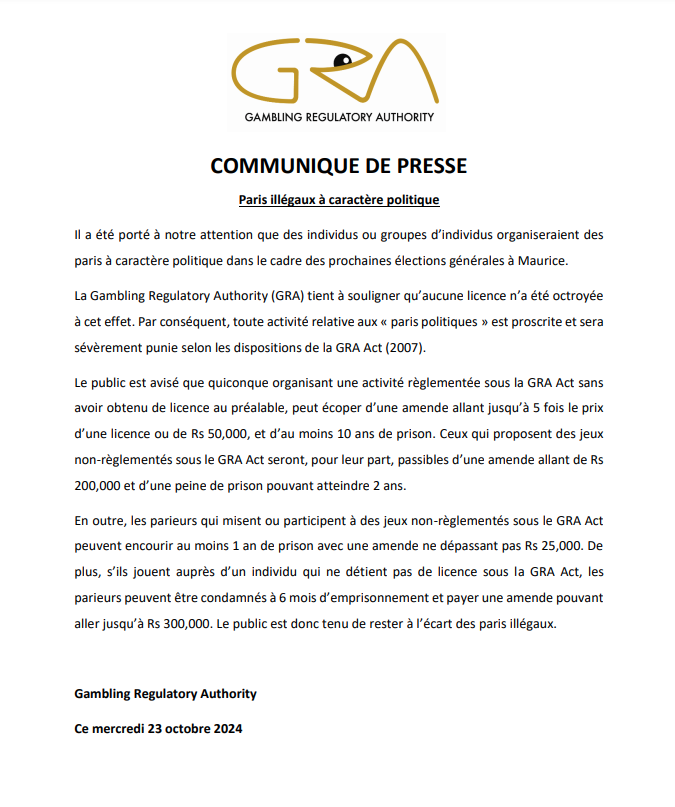 GRA
GAMBLING REGULATORY AUTHORITY

COMMUNIQUE DE PRESSE

Paris illégaux à caractère politique

Il a été porté à notre attention que des individus ou groupes d'individus organiseraient des paris à caractère politique dans le cadre des prochaines élections générales à Maurice.

La Gambling Regulatory Authority (GRA) tient à souligner qu'aucune licence n'a été octroyée à cet effet. Par conséquent, toute activité relative aux « paris politiques » est proscrite et sera sévèrement punie selon les dispositions de la GRA Act (2007).

Le public est avisé que quiconque organisant une activité règlementée sous la GRA Act sans avoir obtenu de licence au préalable, peut écoper d'une amende allant jusqu'à 5 fois le prix d'une licence ou de Rs 50,000, et d'au moins 10 ans de prison. Ceux qui proposent des jeux non-règlementés sous le GRA Act seront, pour leur part, passibles d'une amende allant de Rs 200,000 et d'une peine de prison pouvant atteindre 2 ans.

En outre, les parieurs qui misent ou participent à des jeux non-règlementés sous le GRA Act peuvent encourir au moins 1 an de prison avec une amende ne dépassant pas Rs 25,000. De plus, s'ils jouent auprès d'un individu qui ne détient pas de licence sous la GRA Act, les parieurs peuvent être condamnés à 6 mois d'emprisonnement et payer une amende pouvant aller jusqu'à Rs 300,000. Le public est donc tenu de rester à l'écart des paris illégaux.

Gambling Regulatory Authority

Ce mercredi 23 octobre 2024